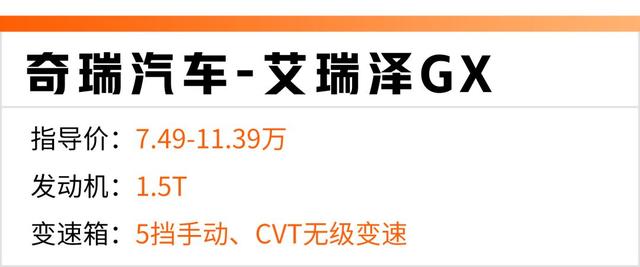 奇瑞汽车-艾瑞泽GX

指导价：7.49-11.39万

发动机：1.5T

变速箱：5挡手动、CVT无级变速